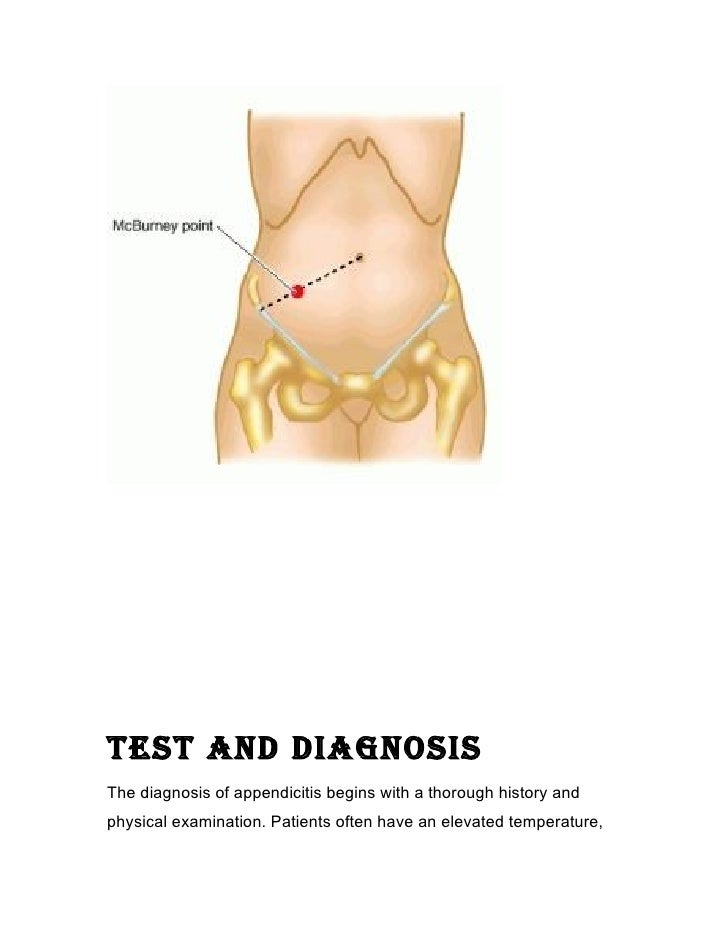 McBurney point

TEST AND DIAGNOSIS

The diagnosis of appendicitis begins with a thorough history and physical examination. Patients often have an elevated temperature,